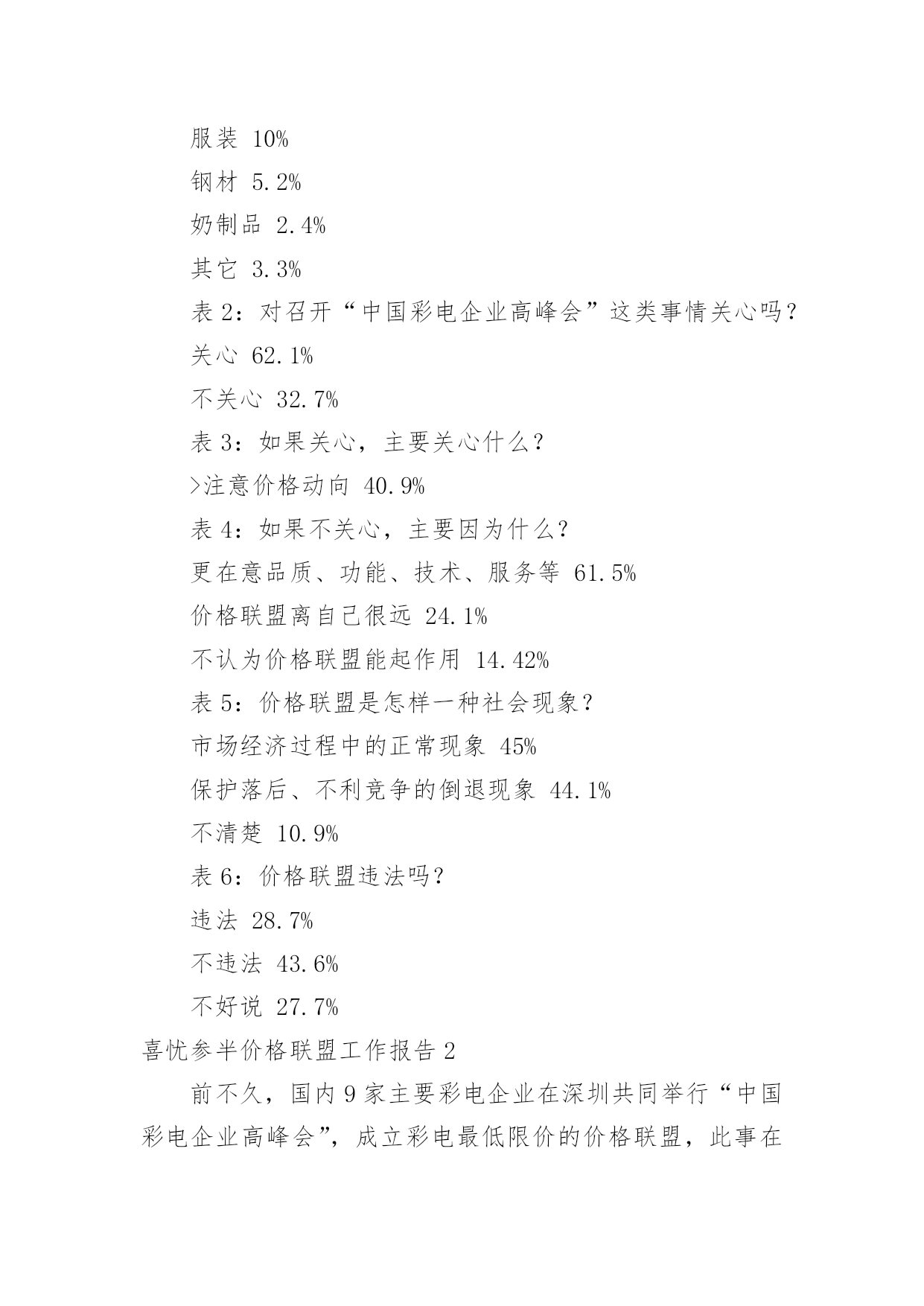 服装 10%

钢材 5.2%

奶制品 2.4%

其它 3.3%

表 2：对召开“中国彩电企业高峰会”这类事情关心吗？

关心 62.1%

不关心 32.7%

表 3：如果关心，主要关心什么？

>注意价格动向 40.9%

表 4：如果不关心，主要因为什么？

更在意品质、功能、技术、服务等 61.5%

价格联盟离自己很远 24.1%

不认为价格联盟能起作用 14.42%

表 5：价格联盟是怎样一种社会现象？

市场经济过程中的正常现象 45%

保护落后、不利竞争的倒退现象 44.1%

不清楚 10.9%

表 6：价格联盟违法吗？

违法 28.7%

不违法 43.6%

不好说 27.7%

喜忧参半价格联盟工作报告 2

前不久，国内 9 家主要彩电企业在深圳共同举行“中国彩电企业高峰会”，成立彩电最低限价的价格联盟，此事在